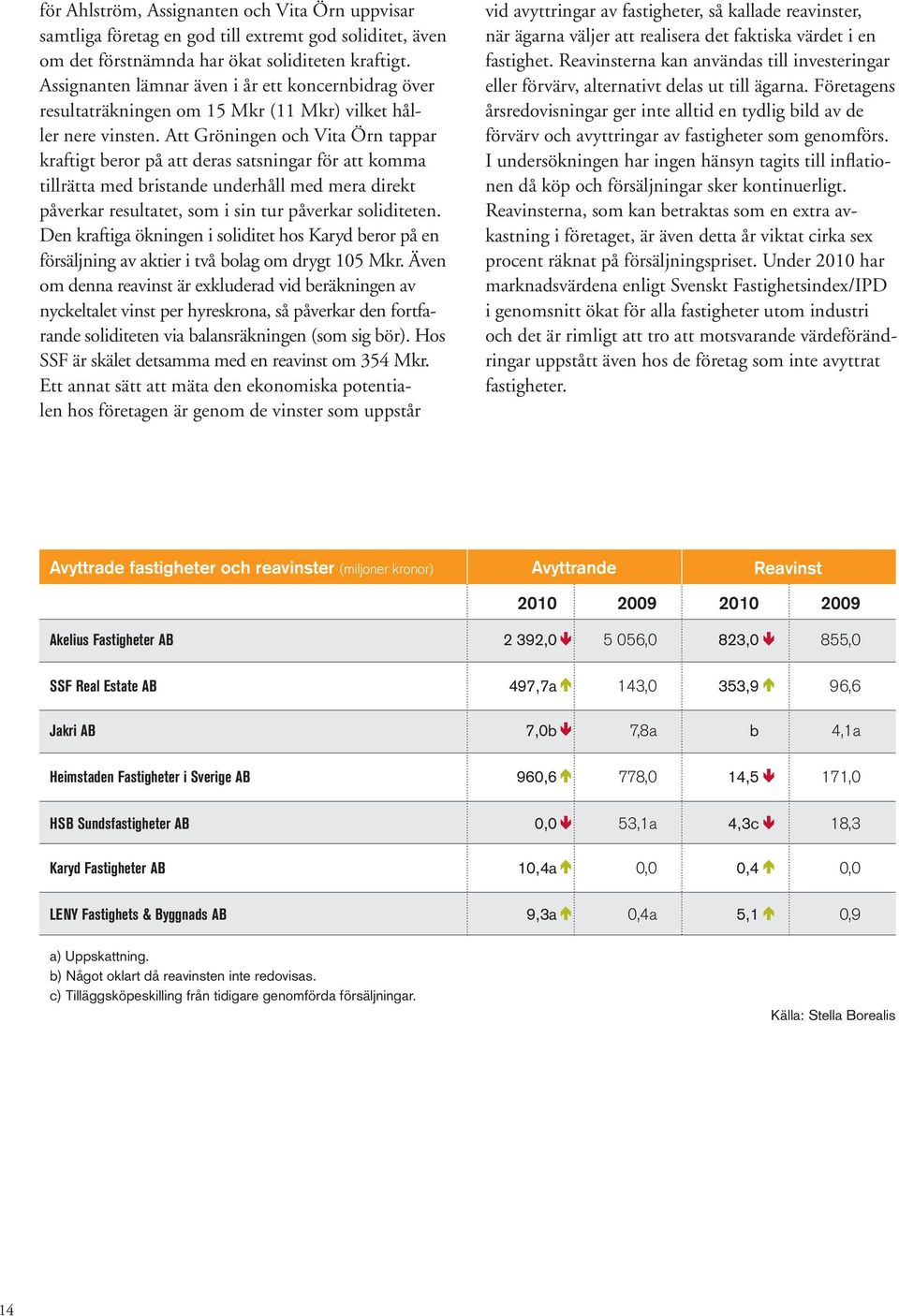 för Ahlström, Assignanten och Vita Örn uppvisar samtliga företag en god till extremt god soliditet, även om det förstnämnda har ökat soliditeten kraftigt. Assignanten lämnar även i år ett koncernbidrag över resultaträkningen om 15 Mkr (11 Mkr) vilket håller nere vinsten. Att Gröningen och Vita Örn tappar kraftigt beror på att deras satsningar för att komma tillrätta med bristande underhåll med mera direkt påverkar resultatet, som i sin tur påverkar soliditeten. Den kraftiga ökningen i soliditet hos Karyd beror på en försäljning av aktier i två bolag om drygt 105 Mkr. Även om denna reavinst är exkluderad vid beräkningen av nyckeltalet vinst per hyreskrona, så påverkar den fortfarande soliditeten via balansräkningen (som sig bör). Hos SSF är skälet detsamma med en reavinst om 354 Mkr. Ett annat sätt att mäta den ekonomiska potentialen hos företagen är genom de vinster som uppstår

vid avyttringar av fastigheter, så kallade reavinster, när ägarna väljer att realisera det faktiska värdet i en fastighet. Reavinsterna kan användas till investeringar eller förvärv, alternativt delas ut till ägarna. Företagens årsredovisningar ger inte alltid en tydlig bild av de förvärv och avyttringar av fastigheter som genomförs. I undersökningen har ingen hänsyn tagits till inflationen då köp och försäljningar sker kontinuerligt. Reavinsterna, som kan betraktas som en extra avkastning i företaget, är även detta år viktat cirka sex procent räknat på försäljningspriset. Under 2010 har marknadsvärdena enligt Svenskt Fastighetsindex/IPD i genomsnitt ökat för alla fastigheter utom industri och det är rimligt att tro att motsvarande värdeförändringar uppstått även hos de företag som inte avyttrat fastigheter.

| Avyttrade fastigheter och reavinster (miljoner kronor) | Avyttrande | | Reavinst | |
|---|---|---|---|---|
| | 2010 | 2009 | 2010 | 2009 |
| Akelius Fastigheter AB | 2 392,0 | 5 056,0 | 823,0 | 855,0 |
| SSF Real Estate AB | 497,7a | 143,0 | 353,9 | 96,6 |
| Jakri AB | 7,0b | 7,8a | b | 4,1a |
| Heimstaden Fastigheter i Sverige AB | 960,6 | 778,0 | 14,5 | 171,0 |
| HSB Sundsfastigheter AB | 0,0 | 53,1a | 4,3c | 18,3 |
| Karyd Fastigheter AB | 10,4a | 0,0 | 0,4 | 0,0 |
| LENY Fastighets & Byggnads AB | 9,3a | 0,4a | 5,1 | 0,9 |

a) Uppskattning.
b) Något oklart då reavinsten inte redovisas.
c) Tilläggsköpeskilling från tidigare genomförda försäljningar.

Källa: Stella Borealis

14